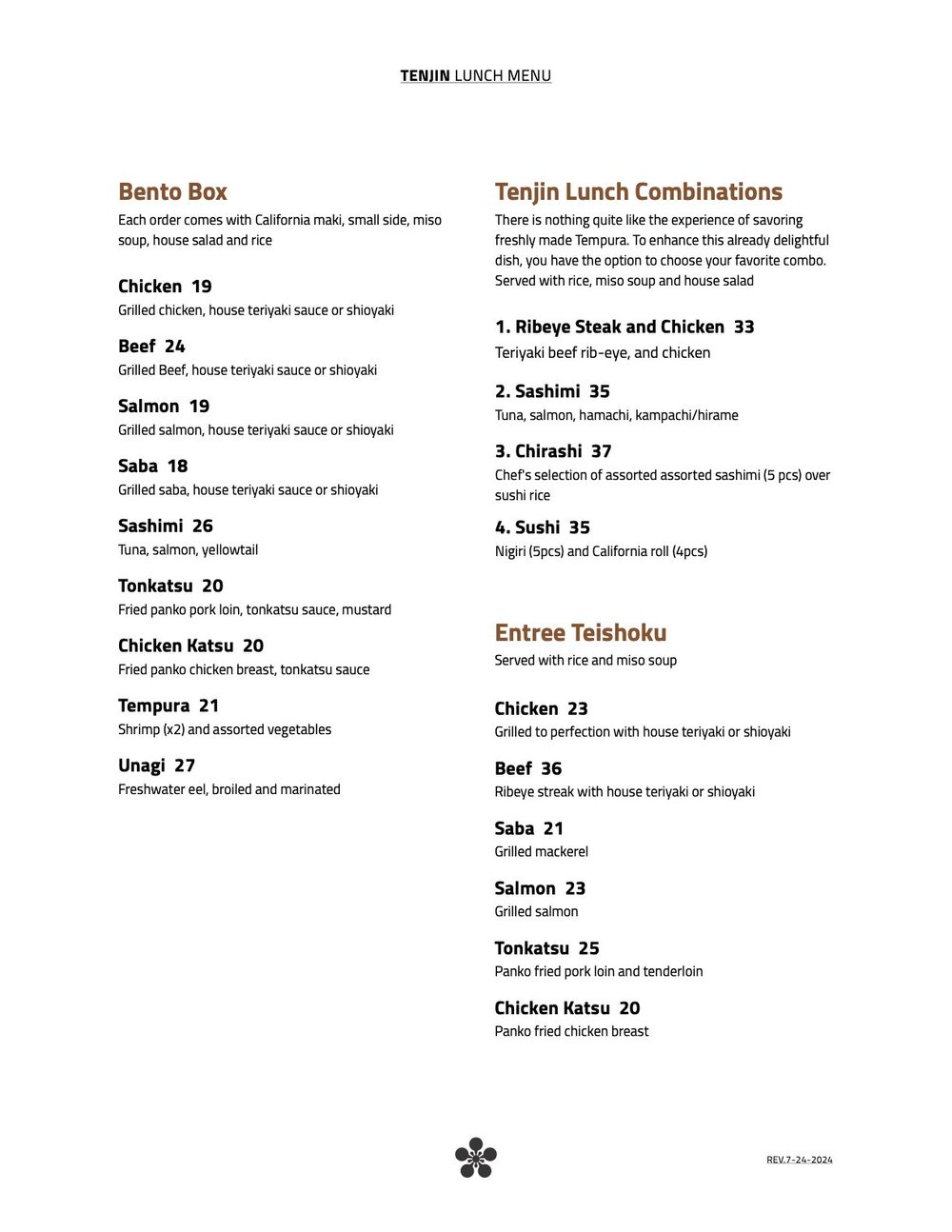 TENJIN LUNCH MENU

Bento Box
Each order comes with California maki, small side, miso soup, house salad and rice

Chicken 19
Grilled chicken, house teriyaki sauce or shioyaki

Beef 24
Grilled Beef, house teriyaki sauce or shioyaki

Salmon 19
Grilled salmon, house teriyaki sauce or shioyaki

Saba 18
Grilled saba, house teriyaki sauce or shioyaki

Sashimi 26
Tuna, salmon, yellowtail

Tonkatsu 20
Fried panko pork loin, tonkatsu sauce, mustard

Chicken Katsu 20
Fried panko chicken breast, tonkatsu sauce

Tempura 21
Shrimp (x2) and assorted vegetables

Unagi 27
Freshwater eel, broiled and marinated

Tenjin Lunch Combinations
There is nothing quite like the experience of savoring freshly made Tempura. To enhance this already delightful dish, you have the option to choose your favorite combo. Served with rice, miso soup and house salad

1. Ribeye Steak and Chicken 33
Teriyaki beef rib-eye, and chicken

2. Sashimi 35
Tuna, salmon, hamachi, kampachi/hirame

3. Chirashi 37
Chef's selection of assorted assorted sashimi (5 pcs) over sushi rice

4. Sushi 35
Nigiri (5pcs) and California roll (4pcs)

Entree Teishoku
Served with rice and miso soup

Chicken 23
Grilled to perfection with house teriyaki or shioyaki

Beef 36
Ribeye streak with house teriyaki or shioyaki

Saba 21
Grilled mackerel

Salmon 23
Grilled salmon

Tonkatsu 25
Panko fried pork loin and tenderloin

Chicken Katsu 20
Panko fried chicken breast

REV.7-24-2024